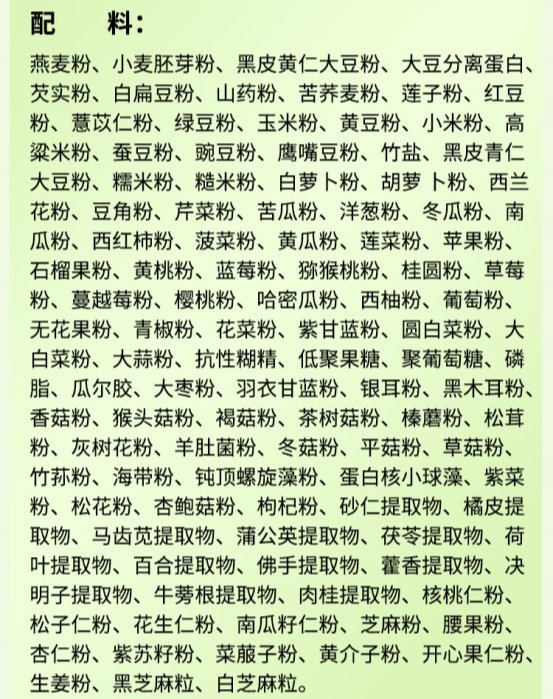 配　料：

燕麦粉、小麦胚芽粉、黑皮黄仁大豆粉、大豆分离蛋白、芡实粉、白扁豆粉、山药粉、苦荞麦粉、莲子粉、红豆粉、薏苡仁粉、绿豆粉、玉米粉、黄豆粉、小米粉、高粱米粉、蚕豆粉、豌豆粉、鹰嘴豆粉、竹盐、黑皮青仁大豆粉、糯米粉、糙米粉、白萝卜粉、胡萝卜粉、西兰花粉、豆角粉、芹菜粉、苦瓜粉、洋葱粉、冬瓜粉、南瓜粉、西红柿粉、菠菜粉、黄瓜粉、莲菜粉、苹果粉、石榴果粉、黄桃粉、蓝莓粉、猕猴桃粉、桂圆粉、草莓粉、蔓越莓粉、樱桃粉、哈密瓜粉、西柚粉、葡萄粉、无花果粉、青椒粉、花菜粉、紫甘蓝粉、圆白菜粉、大白菜粉、大蒜粉、抗性糊精、低聚果糖、聚葡萄糖、磷脂、瓜尔胶、大枣粉、羽衣甘蓝粉、银耳粉、黑木耳粉、香菇粉、猴头菇粉、褐菇粉、茶树菇粉、榛蘑粉、松茸粉、灰树花粉、羊肚菌粉、冬菇粉、平菇粉、草菇粉、竹荪粉、海带粉、钝顶螺旋藻粉、蛋白核小球藻、紫菜粉、松花粉、杏鲍菇粉、枸杞粉、砂仁提取物、橘皮提取物、马齿苋提取物、蒲公英提取物、茯苓提取物、荷叶提取物、百合提取物、佛手提取物、藿香提取物、决明子提取物、牛蒡根提取物、肉桂提取物、核桃仁粉、松子仁粉、花生仁粉、南瓜籽仁粉、芝麻粉、腰果粉、杏仁粉、紫苏籽粉、菜菔子粉、黄介子粉、开心果仁粉、生姜粉、黑芝麻粒、白芝麻粒。